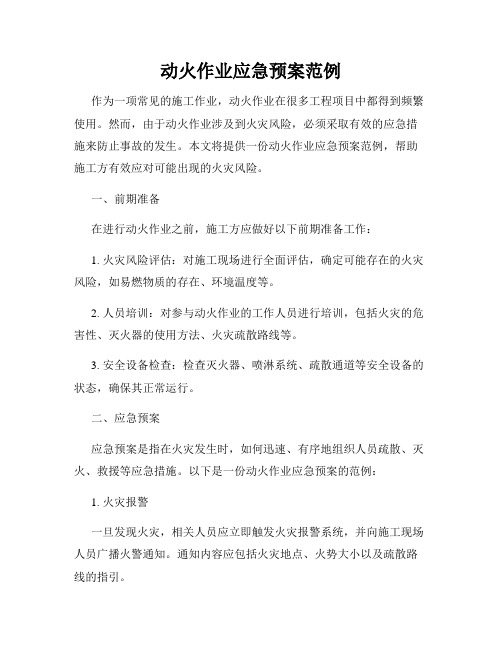 动火作业应急预案范例

作为一项常见的施工作业，动火作业在很多工程项目中都得到频繁使用。然而，由于动火作业涉及到火灾风险，必须采取有效的应急措施来防止事故的发生。本文将提供一份动火作业应急预案范例，帮助施工方有效应对可能出现的火灾风险。

一、前期准备

在进行动火作业之前，施工方应做好以下前期准备工作：

1. 火灾风险评估：对施工现场进行全面评估，确定可能存在的火灾风险，如易燃物质的存在、环境温度等。

2. 人员培训：对参与动火作业的工作人员进行培训，包括火灾的危害性、灭火器的使用方法、火灾疏散路线等。

3. 安全设备检查：检查灭火器、喷淋系统、疏散通道等安全设备的状态，确保其正常运行。

二、应急预案

应急预案是指在火灾发生时，如何迅速、有序地组织人员疏散、灭火、救援等应急措施。以下是一份动火作业应急预案的范例：

1. 火灾报警

一旦发现火灾，相关人员应立即触发火灾报警系统，并向施工现场人员广播火警通知。通知内容应包括火灾地点、火势大小以及疏散路线的指引。